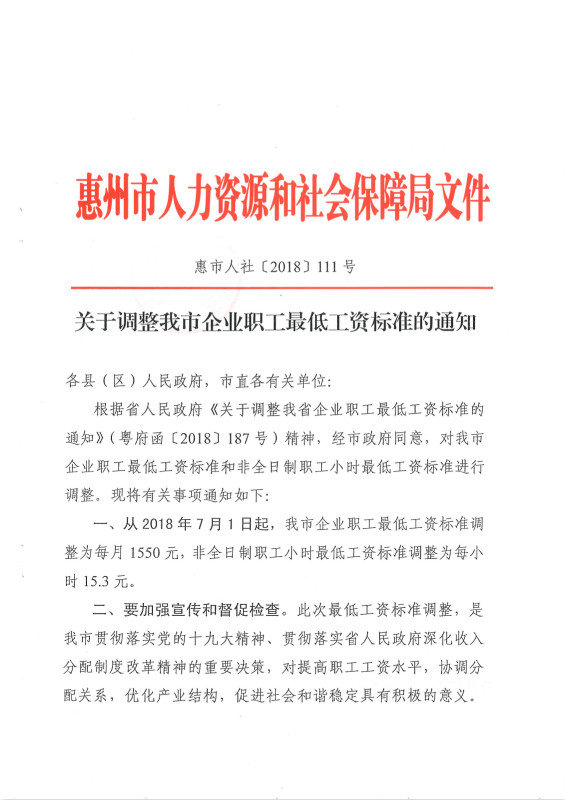 惠州市人力资源和社会保障局文件

惠市人社〔2018〕111号

关于调整我市企业职工最低工资标准的通知

各县（区）人民政府，市直各有关单位：

根据省人民政府《关于调整我省企业职工最低工资标准的通知》（粤府函〔2018〕187号）精神，经市政府同意，对我市企业职工最低工资标准和非全日制职工小时最低工资标准进行调整。现将有关事项通知如下：

一、从2018年7月1日起，我市企业职工最低工资标准调整为每月1550元，非全日制职工小时最低工资标准调整为每小时15.3元。

二、要加强宣传和督促检查。此次最低工资标准调整，是我市贯彻落实党的十九大精神、贯彻落实省人民政府深化收入分配制度改革精神的重要决策，对提高职工工资水平，协调分配关系，优化产业结构，促进社会和谐稳定具有积极的意义。